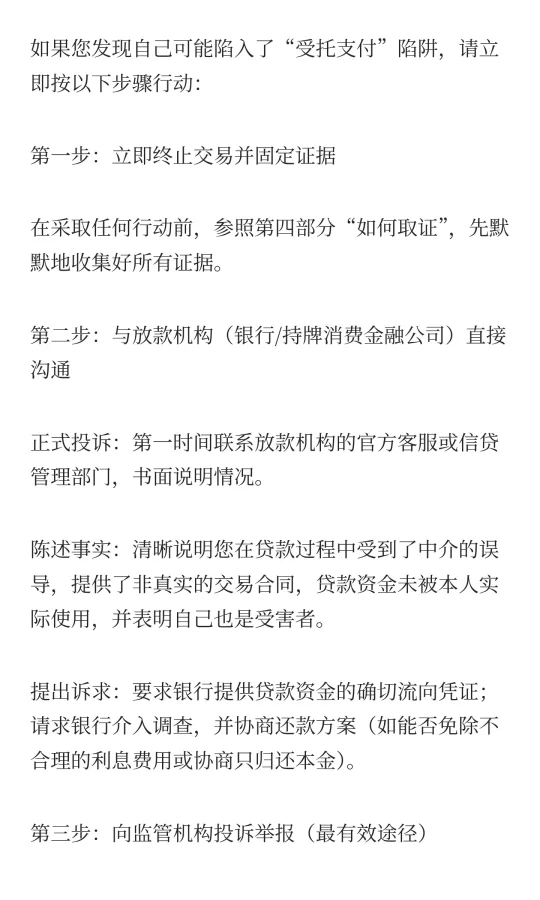 如果您发现自己可能陷入了“受托支付”陷阱，请立即按以下步骤行动:

第一步：立即终止交易并固定证据

在采取任何行动前，参照第四部分“如何取证”，先默默地收集好所有证据。

第二步：与放款机构（银行/持牌消费金融公司）直接沟通

正式投诉：第一时间联系放款机构的官方客服或信贷管理部门，书面说明情况。

陈述事实：清晰说明您在贷款过程中受到了中介的误导，提供了非真实的交易合同，贷款资金未被本人实际使用，并表明自己也是受害者。

提出诉求：要求银行提供贷款资金的确切流向凭证；请求银行介入调查，并协商还款方案（如能否免除不合理的利息费用或协商只归还本金）。

第三步：向监管机构投诉举报（最有效途径）